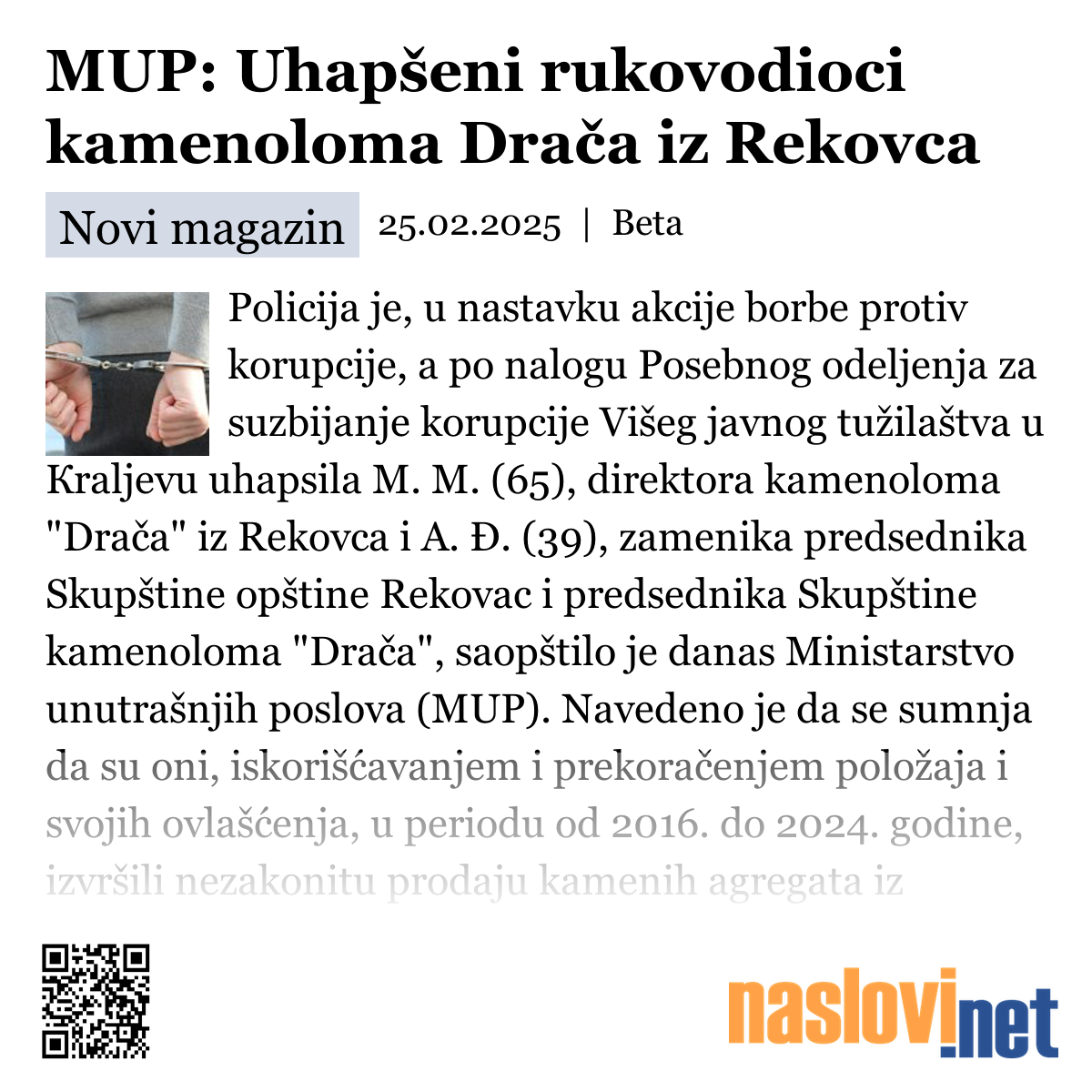 MUP: Uhapšeni rukovodioci kamenoloma Drača iz Rekovca

Novi magazin 25.02.2025 | Beta

Policija je, u nastavku akcije borbe protiv korupcije, a po nalogu Posebnog odeljenja za suzbijanje korupcije Višeg javnog tužilaštva u Kraljevu uhapsila M. M. (65), direktora kamenoloma "Drača" iz Rekovca i A. Đ. (39), zamenika predsednika Skupštine opštine Rekovac i predsednika Skupštine kamenoloma "Drača", saopštilo je danas Ministarstvo unutrašnjih poslova (MUP). Navedeno je da se sumnja da su oni, iskorišćavanjem i prekoračenjem položaja i svojih ovlašćenja, u periodu od 2016. do 2024. godine, izvršili nezakonitu prodaju kamenih agregata iz

naslovi.net